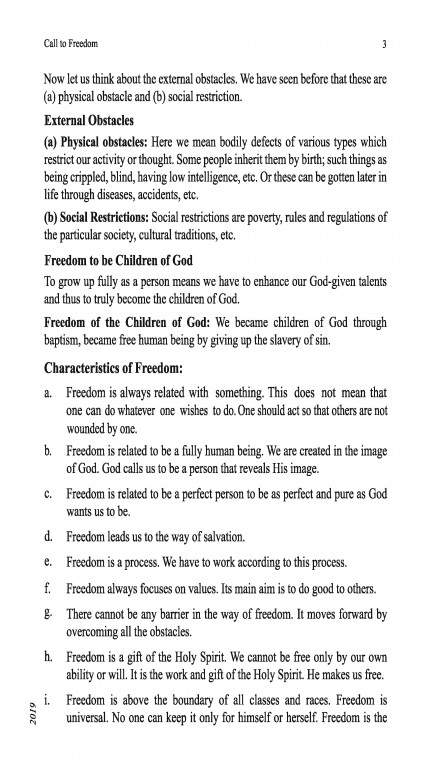 Call to Freedom 3

Now let us think about the external obstacles. We have seen before that these are (a) physical obstacle and (b) social restriction.

External Obstacles

(a) Physical obstacles: Here we mean bodily defects of various types which restrict our activity or thought. Some people inherit them by birth; such things as being crippled, blind, having low intelligence, etc. Or these can be gotten later in life through diseases, accidents, etc.

(b) Social Restrictions: Social restrictions are poverty, rules and regulations of the particular society, cultural traditions, etc.

Freedom to be Children of God

To grow up fully as a person means we have to enhance our God-given talents and thus to truly become the children of God.

Freedom of the Children of God: We became children of God through baptism, became free human being by giving up the slavery of sin.

Characteristics of Freedom:

a. Freedom is always related with something. This does not mean that one can do whatever one wishes to do. One should act so that others are not wounded by one.

b. Freedom is related to be a fully human being. We are created in the image of God. God calls us to be a person that reveals His image.

c. Freedom is related to be a perfect person to be as perfect and pure as God wants us to be.

d. Freedom leads us to the way of salvation.

e. Freedom is a process. We have to work according to this process.

f. Freedom always focuses on values. Its main aim is to do good to others.

g. There cannot be any barrier in the way of freedom. It moves forward by overcoming all the obstacles.

h. Freedom is a gift of the Holy Spirit. We cannot be free only by our own ability or will. It is the work and gift of the Holy Spirit. He makes us free.

i. Freedom is above the boundary of all classes and races. Freedom is universal. No one can keep it only for himself or herself. Freedom is the

2019